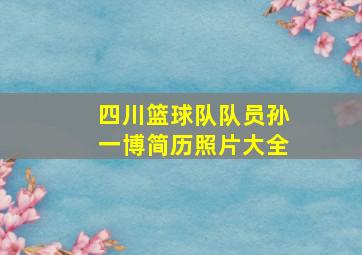 四川篮球队队员孙一博简历照片大全